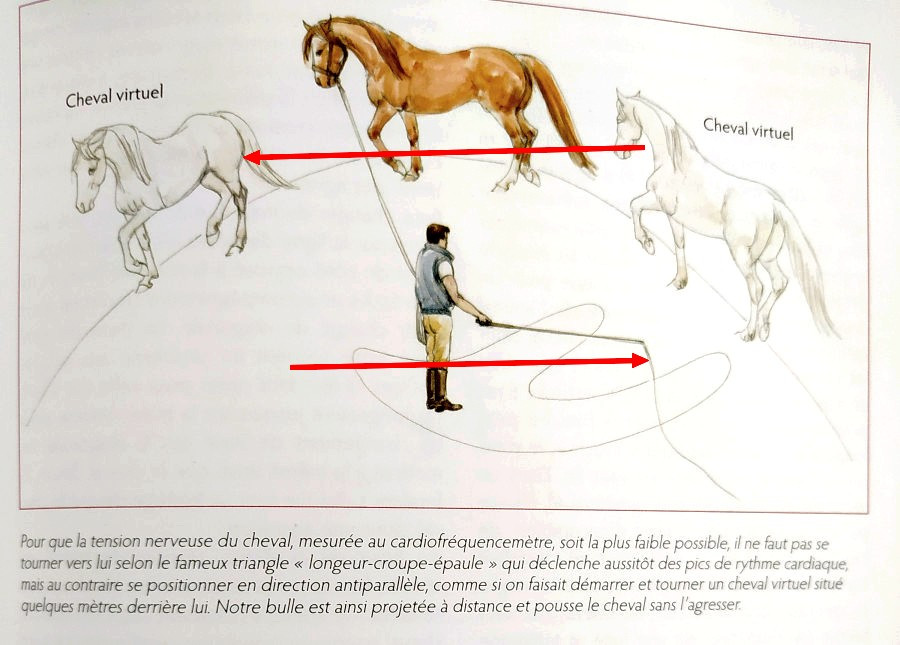 Cheval virtuel

Cheval virtuel

Pour que la tension nerveuse du cheval, mesurée au cardiofréquencemètre, soit la plus faible possible, il ne faut pas se tourner vers lui selon le fameux triangle « longeur-croupe-épaule » qui déclenche aussitôt des pics de rythme cardiaque, mais au contraire se positionner en direction antiparallèle, comme si on faisait démarrer et tourner un cheval virtuel situé quelques mètres derrière lui. Notre bulle est ainsi projetée à distance et pousse le cheval sans l'agresser.